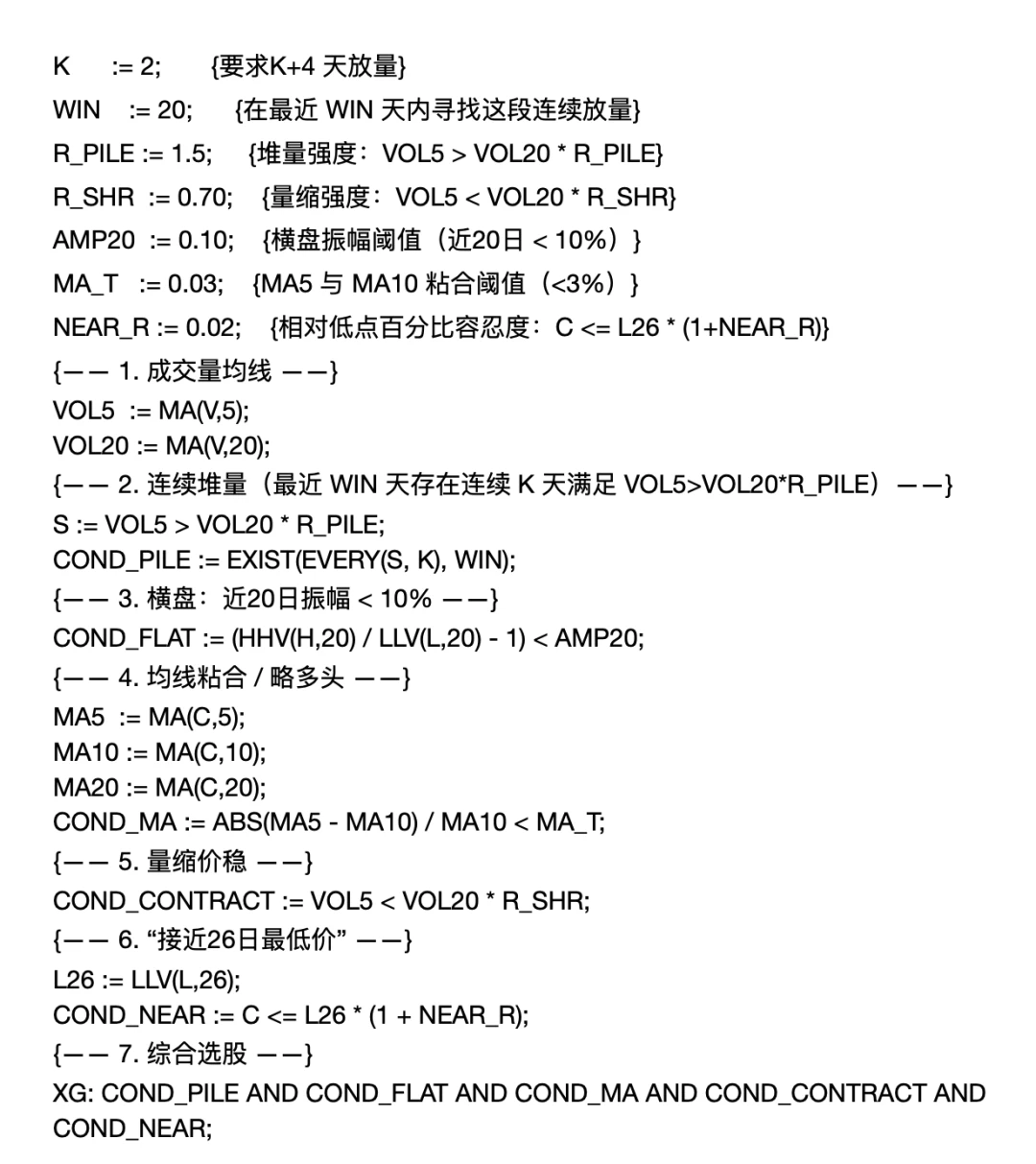 K := 2; {要求K+4 天放量}
WIN := 20; {在最近 WIN 天内寻找这段连续放量}
R_PILE := 1.5; {堆量强度：VOL5 > VOL20 * R_PILE}
R_SHR := 0.70; {量缩强度：VOL5 < VOL20 * R_SHR}
AMP20 := 0.10; {横盘振幅阈值（近20日 < 10%）}
MA_T := 0.03; {MA5 与 MA10 粘合阈值（<3%）}
NEAR_R := 0.02; {相对低点百分比容忍度：C <= L26 * (1+NEAR_R)}
{—— 1. 成交量均线 ——}
VOL5 := MA(V,5);
VOL20 := MA(V,20);
{—— 2. 连续堆量（最近 WIN 天存在连续 K 天满足 VOL5>VOL20*R_PILE）——}
S := VOL5 > VOL20 * R_PILE;
COND_PILE := EXIST(EVERY(S, K), WIN);
{—— 3. 横盘：近20日振幅 < 10% ——}
COND_FLAT := (HHV(H,20) / LLV(L,20) - 1) < AMP20;
{—— 4. 均线粘合 / 略多头 ——}
MA5 := MA(C,5);
MA10 := MA(C,10);
MA20 := MA(C,20);
COND_MA := ABS(MA5 - MA10) / MA10 < MA_T;
{—— 5. 量缩价稳 ——}
COND_CONTRACT := VOL5 < VOL20 * R_SHR;
{—— 6. “接近26日最低价” ——}
L26 := LLV(L,26);
COND_NEAR := C <= L26 * (1 + NEAR_R);
{—— 7. 综合选股 ——}
XG: COND_PILE AND COND_FLAT AND COND_MA AND COND_CONTRACT AND COND_NEAR;